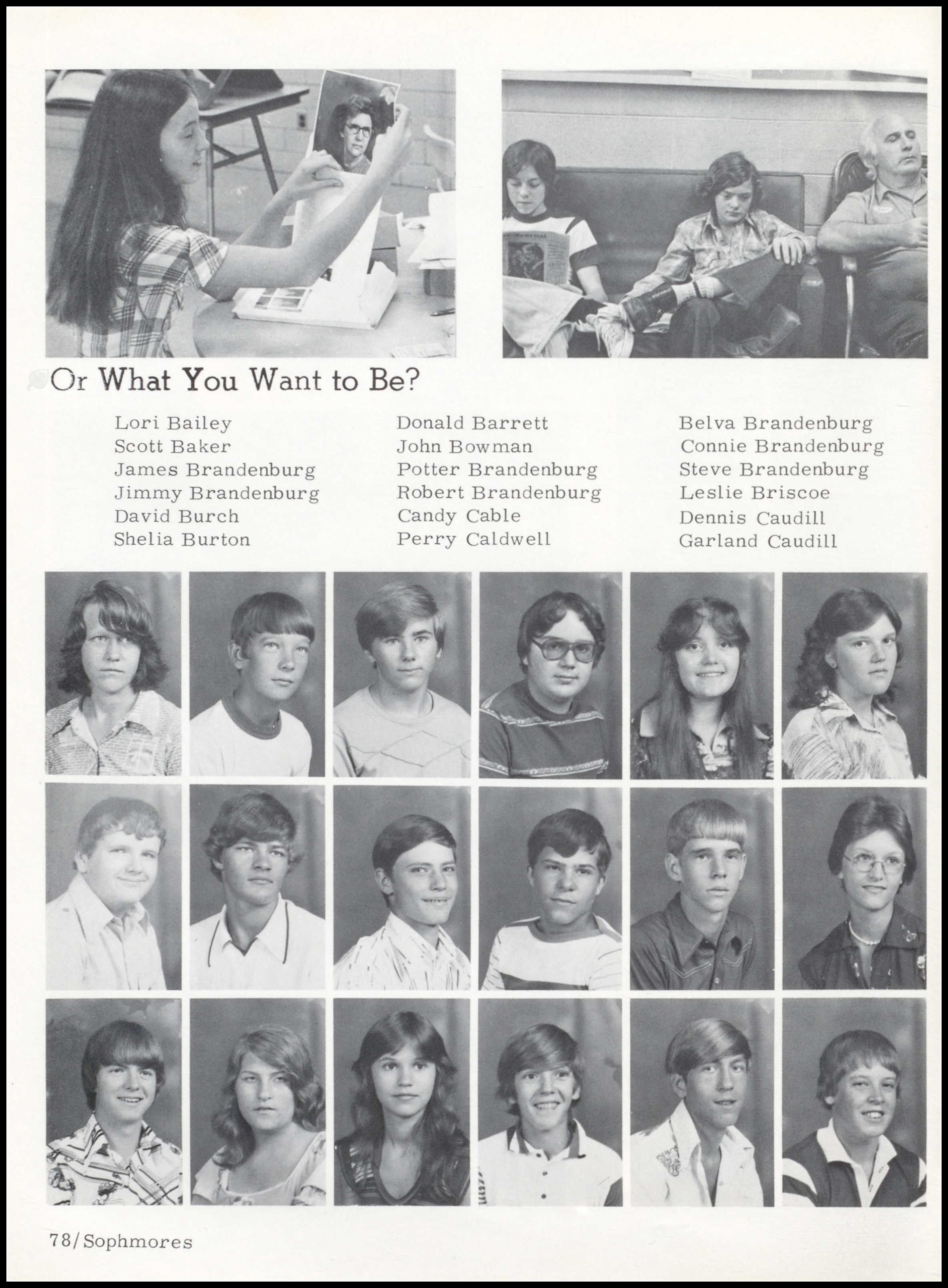 Or What You Want to Be?

Lori Bailey
Scott Baker
James Brandenburg
Jimmy Brandenburg
David Burch
Shelia Burton

Donald Barrett
John Bowman
Potter Brandenburg
Robert Brandenburg
Candy Cable
Perry Caldwell

Belva Brandenburg
Connie Brandenburg
Steve Brandenburg
Leslie Briscoe
Dennis Caudill
Garland Caudill

78/Sophmores